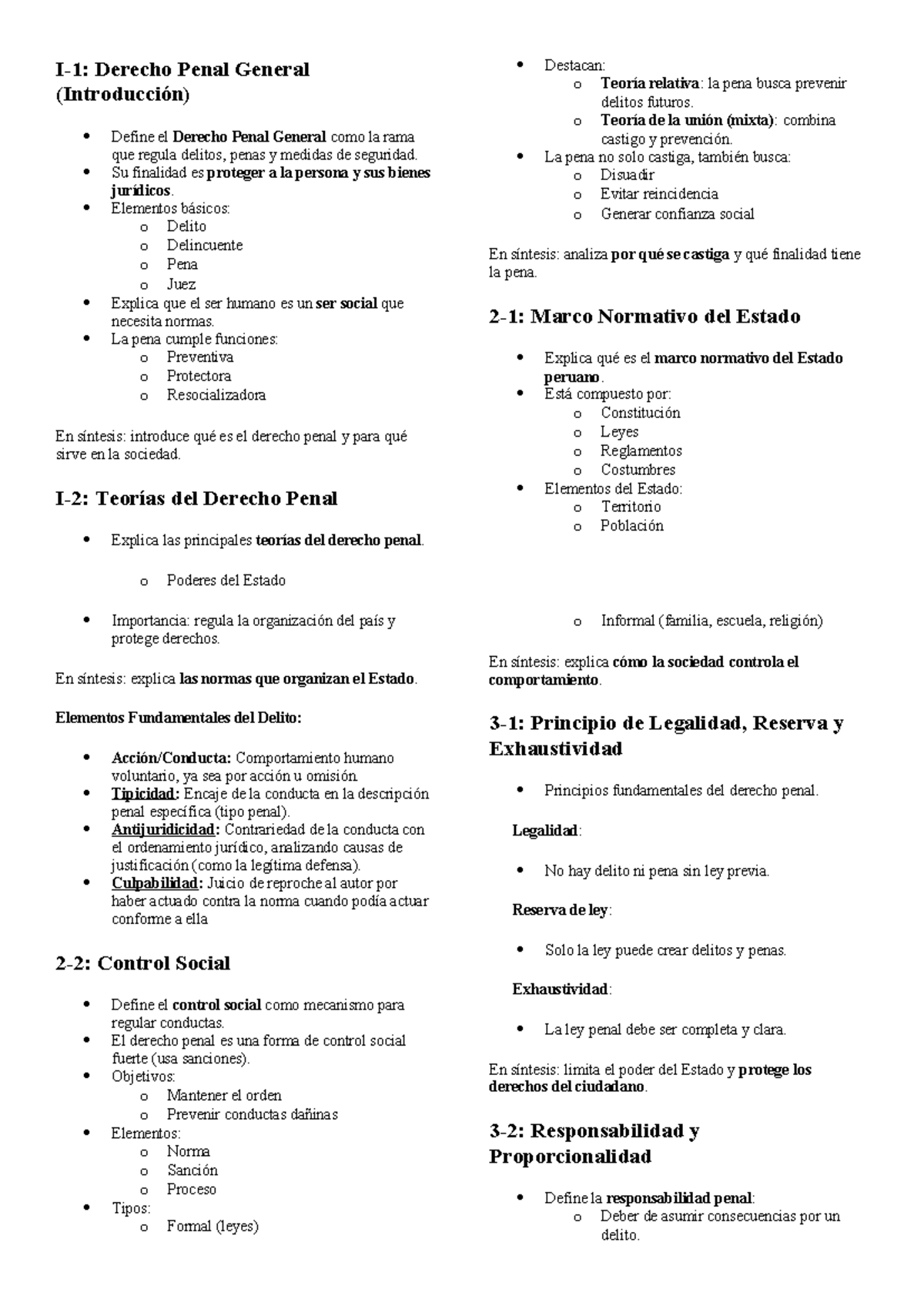 I-1: Derecho Penal General (Introducción)

• Define el Derecho Penal General como la rama que regula delitos, penas y medidas de seguridad.
• Su finalidad es proteger a la persona y sus bienes jurídicos.
• Elementos básicos:
o Delito
o Delincuente
o Pena
o Juez
• Explica que el ser humano es un ser social que necesita normas.
• La pena cumple funciones:
o Preventiva
o Protectora
o Resocializadora

En síntesis: introduce qué es el derecho penal y para qué sirve en la sociedad.

I-2: Teorías del Derecho Penal

• Explica las principales teorías del derecho penal.

o Poderes del Estado

• Importancia: regula la organización del país y protege derechos.

En síntesis: explica las normas que organizan el Estado.

Elementos Fundamentales del Delito:

• Acción/Conducta: Comportamiento humano voluntario, ya sea por acción u omisión.
• Tipicidad: Encaje de la conducta en la descripción penal específica (tipo penal).
• Antijuridicidad: Contrariedad de la conducta con el ordenamiento jurídico, analizando causas de justificación (como la legítima defensa).
• Culpabilidad: Juicio de reproche al autor por haber actuado contra la norma cuando podía actuar conforme a ella

2-2: Control Social

• Define el control social como mecanismo para regular conductas.
• El derecho penal es una forma de control social fuerte (usa sanciones).
• Objetivos:
o Mantener el orden
o Prevenir conductas dañinas
• Elementos:
o Norma
o Sanción
o Proceso
• Tipos:
o Formal (leyes)

• Destacan:
o Teoría relativa: la pena busca prevenir delitos futuros.
o Teoría de la unión (mixta): combina castigo y prevención.
• La pena no solo castiga, también busca:
o Disuadir
o Evitar reincidencia
o Generar confianza social

En síntesis: analiza por qué se castiga y qué finalidad tiene la pena.

2-1: Marco Normativo del Estado

• Explica qué es el marco normativo del Estado peruano.
• Está compuesto por:
o Constitución
o Leyes
o Reglamentos
o Costumbres
• Elementos del Estado:
o Territorio
o Población

o Informal (familia, escuela, religión)

En síntesis: explica cómo la sociedad controla el comportamiento.

3-1: Principio de Legalidad, Reserva y Exhaustividad

• Principios fundamentales del derecho penal.

Legalidad:

• No hay delito ni pena sin ley previa.

Reserva de ley:

• Solo la ley puede crear delitos y penas.

Exhaustividad:

• La ley penal debe ser completa y clara.

En síntesis: limita el poder del Estado y protege los derechos del ciudadano.

3-2: Responsabilidad y Proporcionalidad

• Define la responsabilidad penal:
o Deber de asumir consecuencias por un delito.